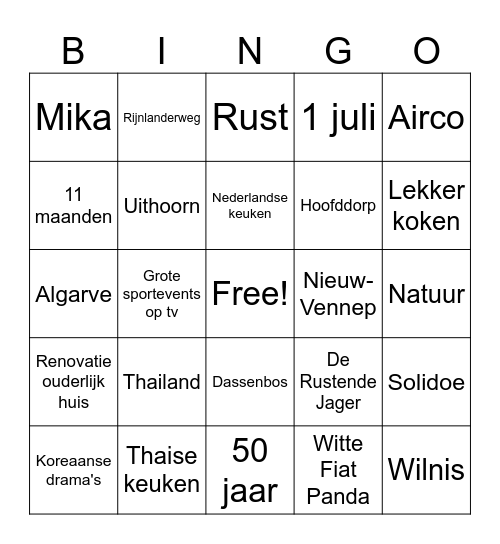 | B | I | N | G | O |
|---|---|---|---|---|
| Mika | Rijnlanderweg | Rust | 1 juli | Airco |
| 11 maanden | Uithoorn | Nederlandse keuken | Hoofddorp | Lekker koken |
| Algarve | Grote sportevents op tv | Free! | Nieuw-Vennep | Natuur |
| Renovatie ouderlijk huis | Thailand | Dassenbos | De Rustende Jager | Solidoe |
| Koreaanse drama's | Thaise keuken | 50 jaar | Witte Fiat Panda | Wilnis |